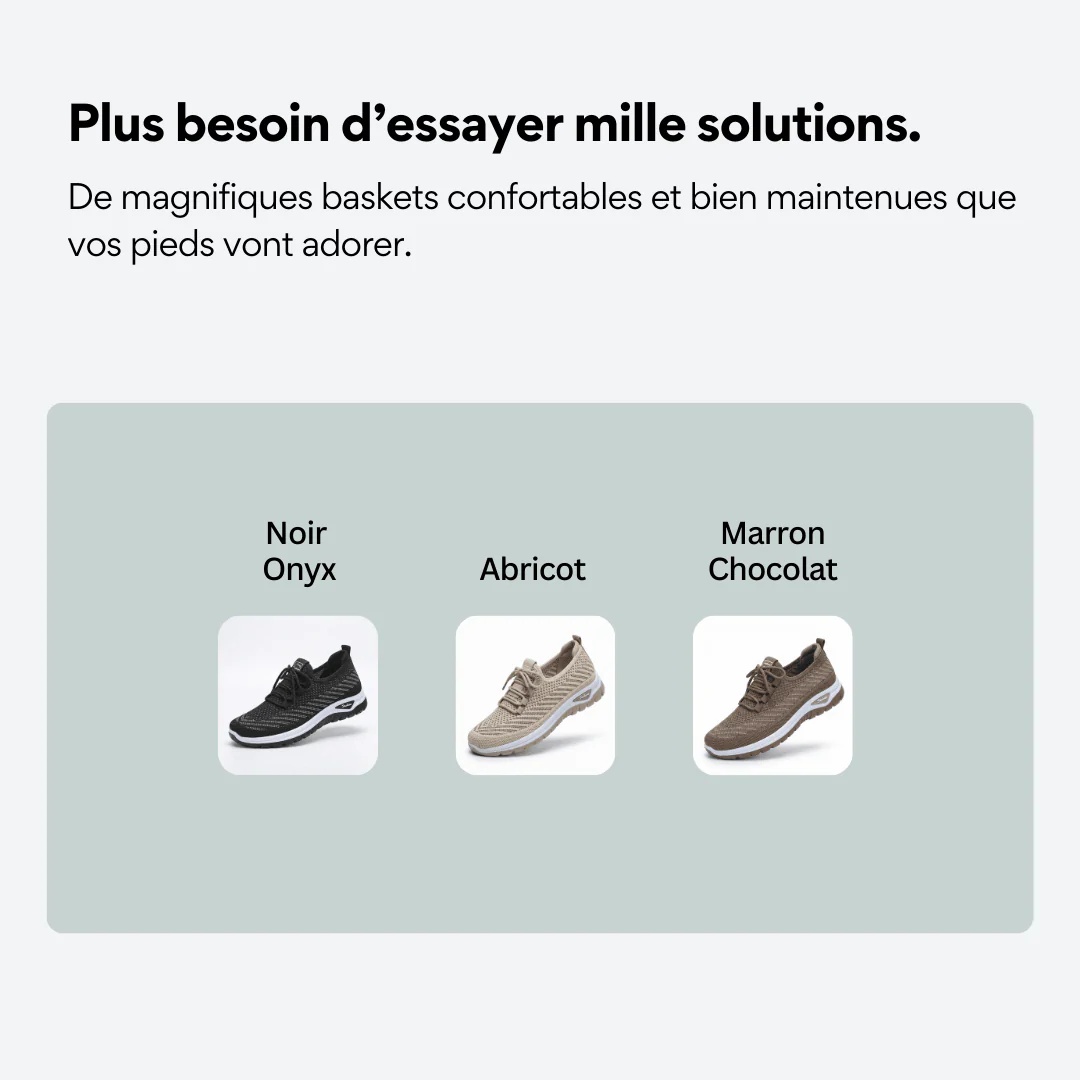 Plus besoin d'essayer mille solutions.

De magnifiques baskets confortables et bien maintenues que vos pieds vont adorer.

Noir
Onyx

Abricot

Marron
Chocolat